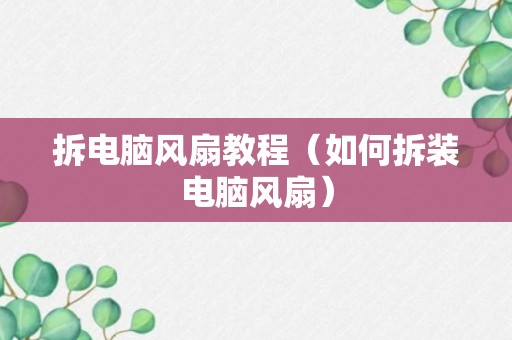 拆电脑风扇教程（如何拆装电脑风扇）